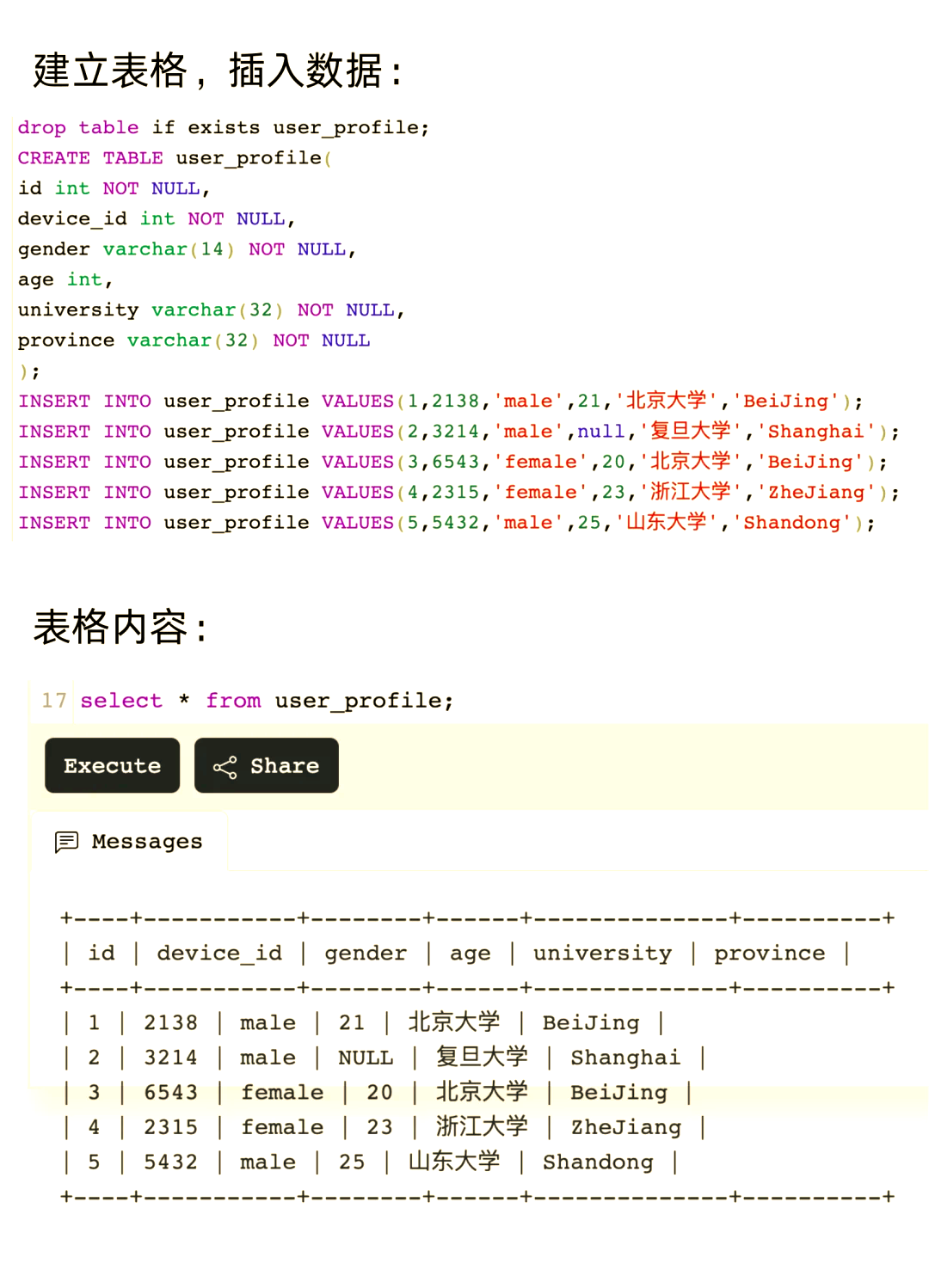 建立表格，插入数据：

drop table if exists user_profile;
CREATE TABLE user_profile(
id int NOT NULL,
device_id int NOT NULL,
gender varchar(14) NOT NULL,
age int,
university varchar(32) NOT NULL,
province varchar(32) NOT NULL
);
INSERT INTO user_profile VALUES(1,2138,'male',21,'北京大学','BeiJing');
INSERT INTO user_profile VALUES(2,3214,'male',null,'复旦大学','Shanghai');
INSERT INTO user_profile VALUES(3,6543,'female',20,'北京大学','BeiJing');
INSERT INTO user_profile VALUES(4,2315,'female',23,'浙江大学','ZheJiang');
INSERT INTO user_profile VALUES(5,5432,'male',25,'山东大学','Shandong');

表格内容：

17 select * from user_profile;

Execute

Share

Messages

| id | device_id | gender | age | university | province |
|---|---|---|---|---|---|
| 1 | 2138 | male | 21 | 北京大学 | BeiJing |
| 2 | 3214 | male | NULL | 复旦大学 | Shanghai |
| 3 | 6543 | female | 20 | 北京大学 | BeiJing |
| 4 | 2315 | female | 23 | 浙江大学 | ZheJiang |
| 5 | 5432 | male | 25 | 山东大学 | Shandong |